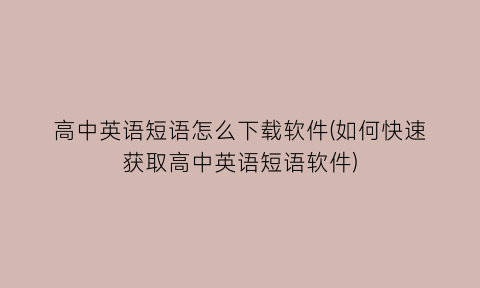 高中英语短语怎么下载软件(如何快速获取高中英语短语软件)